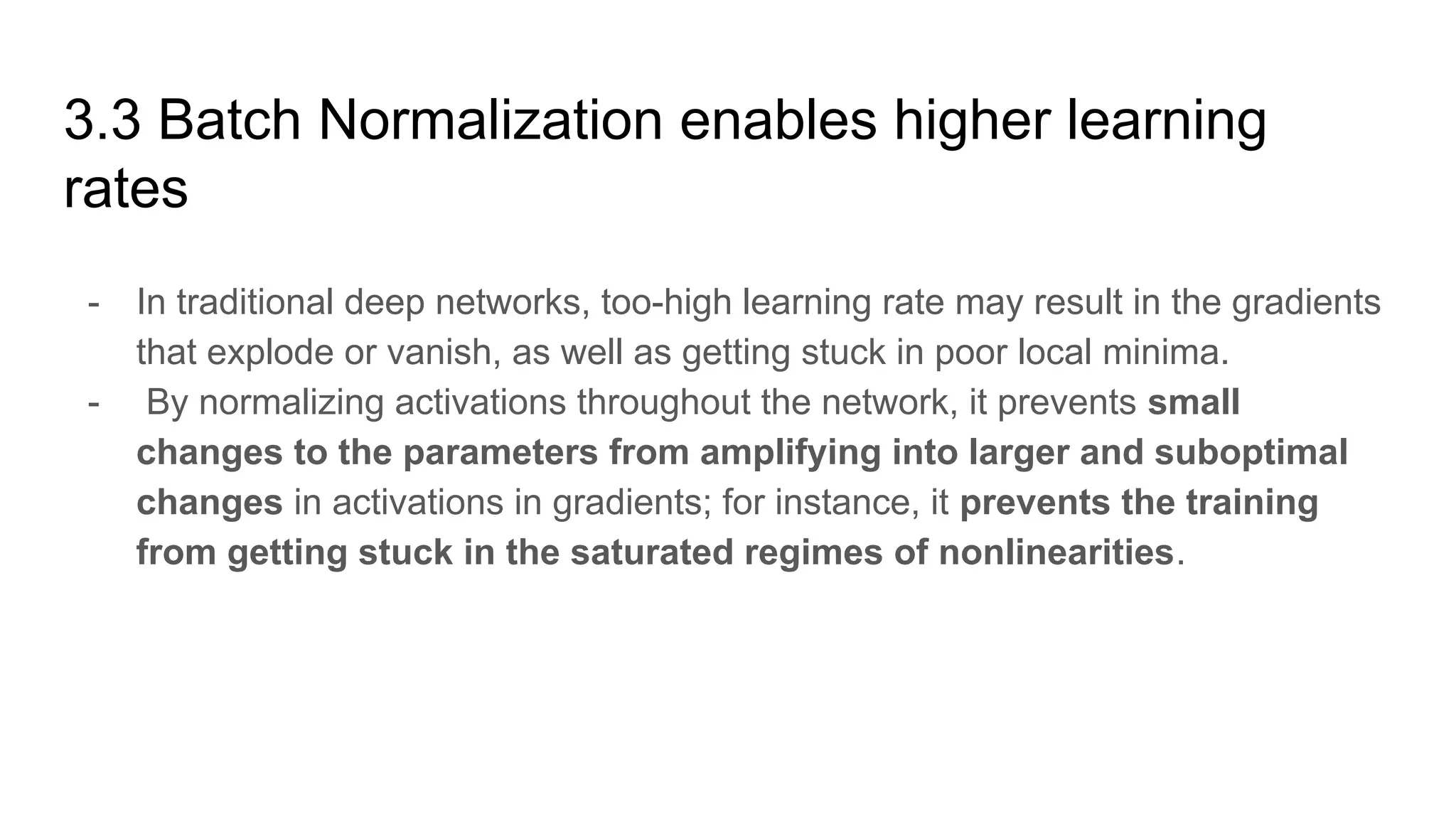 3.3 Batch Normalization enables higher learning rates

- In traditional deep networks, too-high learning rate may result in the gradients that explode or vanish, as well as getting stuck in poor local minima.
- By normalizing activations throughout the network, it prevents small changes to the parameters from amplifying into larger and suboptimal changes in activations in gradients; for instance, it prevents the training from getting stuck in the saturated regimes of nonlinearities.